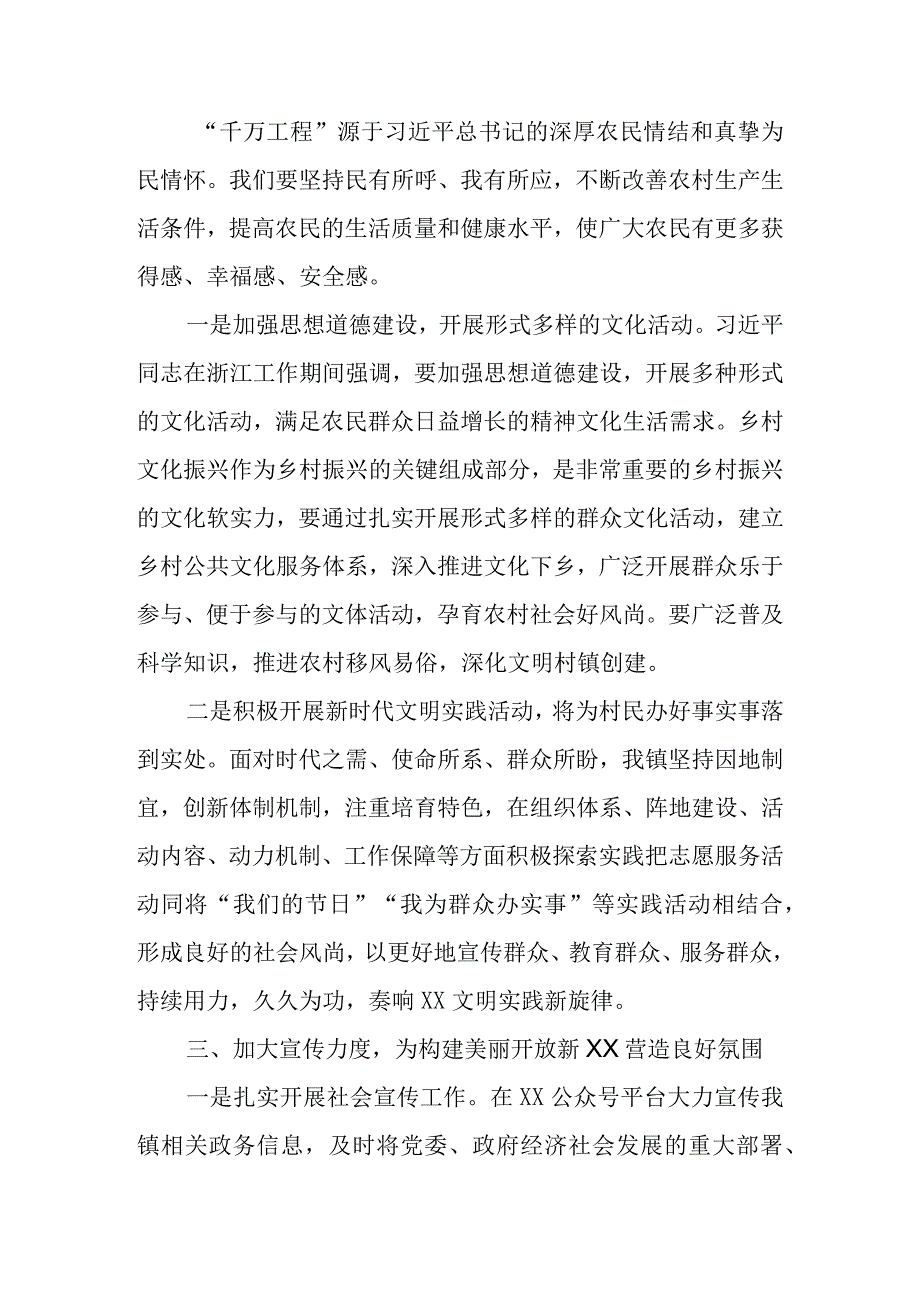 “千万工程”源于习近平总书记的深厚农民情结和真挚为民情怀。我们要坚持民有所呼、我有所应，不断改善农村生产生活条件，提高农民的生活质量和健康水平，使广大农民有更多获得感、幸福感、安全感。

一是加强思想道德建设，开展形式多样的文化活动。习近平同志在浙江工作期间强调，要加强思想道德建设，开展多种形式的文化活动，满足农民群众日益增长的精神文化生活需求。乡村文化振兴作为乡村振兴的关键组成部分，是非常重要的乡村振兴的文化软实力，要通过扎实开展形式多样的群众文化活动，建立乡村公共文化服务体系，深入推进文化下乡，广泛开展群众乐于参与、便于参与的文体活动，孕育农村社会好风尚。要广泛普及科学知识，推进农村移风易俗，深化文明村镇创建。

二是积极开展新时代文明实践活动，将为村民办好事实事落到实处。面对时代之需、使命所系、群众所盼，我镇坚持因地制宜，创新体制机制，注重培育特色，在组织体系、阵地建设、活动内容、动力机制、工作保障等方面积极探索实践把志愿服务活动同将“我们的节日”“我为群众办实事”等实践活动相结合，形成良好的社会风尚，以更好地宣传群众、教育群众、服务群众，持续用力，久久为功，奏响XX文明实践新旋律。

三、加大宣传力度，为构建美丽开放新XX营造良好氛围

一是扎实开展社会宣传工作。在XX公众号平台大力宣传我镇相关政务信息，及时将党委、政府经济社会发展的重大部署、